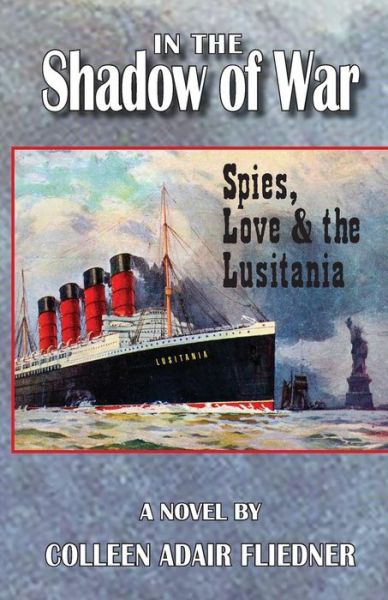 IN THE
Shadow of War

Spies, Love & the Lusitania

LUSITANIA

A NOVEL BY
COLLEEN ADAIR FLIEDNER